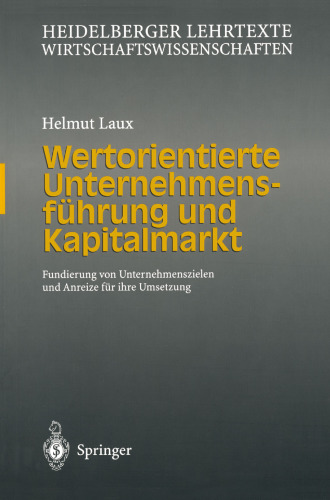 HEIDELBERGER LEHRTEXTE
WIRTSCHAFTSWISSENSCHAFTEN

Helmut Laux

Wertorientierte Unternehmensführung und Kapitalmarkt

Fundierung von Unternehmenszielen und Anreize für ihre Umsetzung

Springer